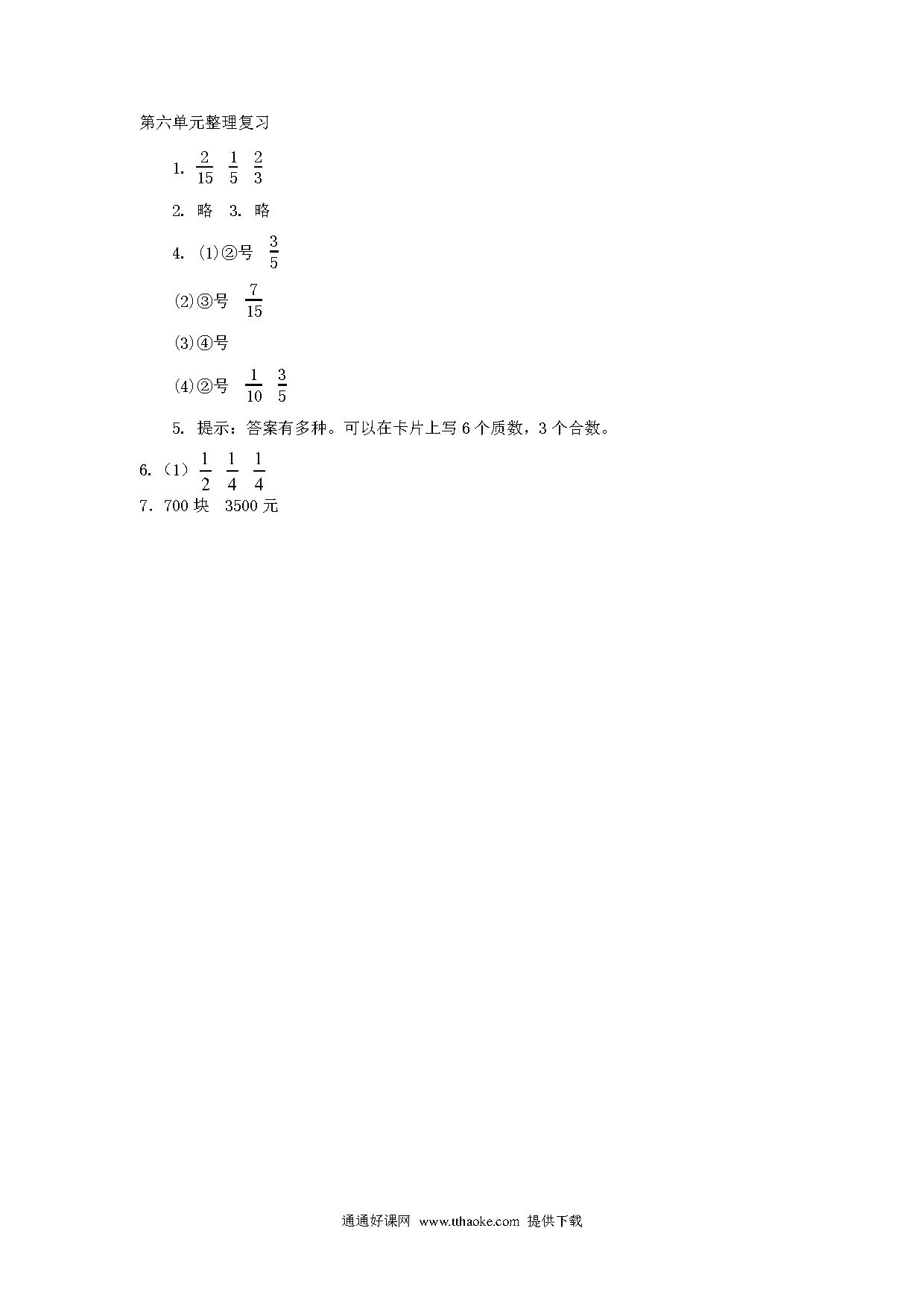 第六单元整理复习

1. $\frac{2}{15}$ $\frac{1}{5}$ $\frac{2}{3}$

2. 略 3. 略

4. (1)②号 $\frac{3}{5}$

(2)③号 $\frac{7}{15}$

(3)④号

(4)②号 $\frac{1}{10}$ $\frac{3}{5}$

5. 提示：答案有多种。可以在卡片上写 6 个质数，3 个合数。

6.（1）$\frac{1}{2}$ $\frac{1}{4}$ $\frac{1}{4}$

7．700 块 3500 元

通通好课网 www.tthaoke.com 提供下载